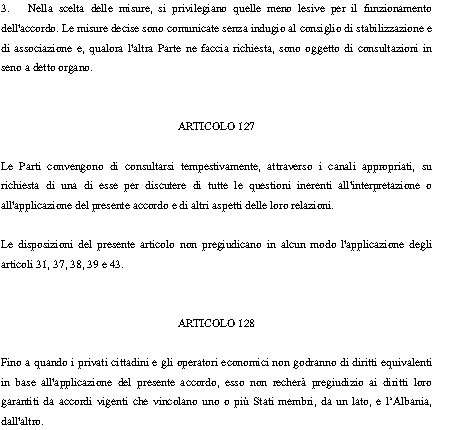 3. Nella scelta delle misure, si privilegiano quelle meno lesive per il funzionamento dell'accordo. Le misure decise sono comunicate senza indugio al consiglio di stabilizzazione e di associazione e, qualora l'altra Parte ne faccia richiesta, sono oggetto di consultazioni in seno a detto organo.

ARTICOLO 127

Le Parti convengono di consultarsi tempestivamente, attraverso i canali appropriati, su richiesta di una di esse per discutere di tutte le questioni inerenti all'interpretazione o all'applicazione del presente accordo e di altri aspetti delle loro relazioni.

Le disposizioni del presente articolo non pregiudicano in alcun modo l'applicazione degli articoli 31, 37, 38, 39 e 43.

ARTICOLO 128

Fino a quando i privati cittadini e gli operatori economici non godranno di diritti equivalenti in base all'applicazione del presente accordo, esso non recherà pregiudizio ai diritti loro garantiti da accordi vigenti che vincolano uno o più Stati membri, da un lato, e l'Albania, dall'altro.